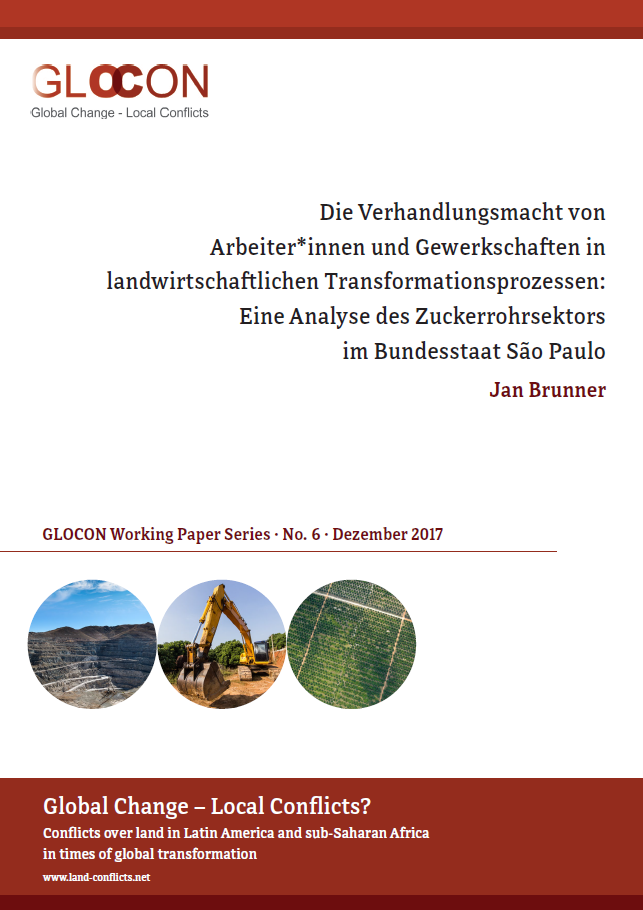 GLOCON
Global Change - Local Conflicts

Die Verhandlungsmacht von Arbeiter*innen und Gewerkschaften in landwirtschaftlichen Transformationsprozessen: Eine Analyse des Zuckerrohrsektors im Bundesstaat São Paulo

Jan Brunner

GLOCON Working Paper Series · No. 6 · Dezember 2017

Global Change – Local Conflicts?

Conflicts over land in Latin America and sub-Saharan Africa in times of global transformation

www.land-conflicts.net